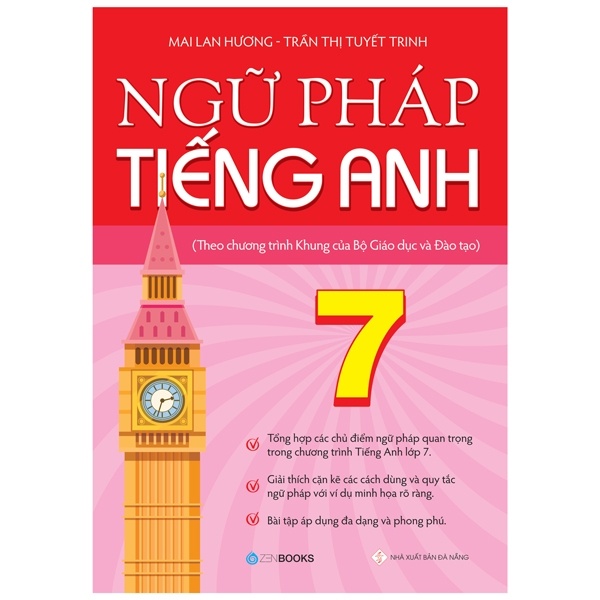 MAI LAN HƯƠNG - TRẦN THỊ TUYẾT TRINH

NGỮ PHÁP
TIẾNG ANH

(Theo chương trình Khung của Bộ Giáo dục và Đào tạo)

7

Tổng hợp các chủ điểm ngữ pháp quan trọng trong chương trình Tiếng Anh lớp 7.

Giải thích cặn kẽ các cách dùng và quy tắc ngữ pháp với ví dụ minh họa rõ ràng.

Bài tập áp dụng đa dạng và phong phú.

ZENBOOKS

NHÀ XUẤT BẢN ĐÀ NẴNG